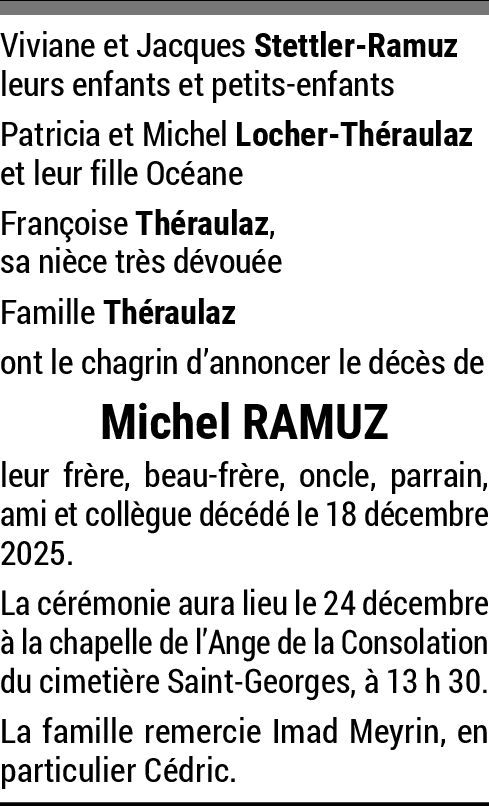 Viviane et Jacques Stettler-Ramuz
leurs enfants et petits-enfants

Patricia et Michel Locher-Théraulaz
et leur fille Océane

Françoise Théraulaz,
sa nièce très dévouée

Famille Théraulaz

ont le chagrin d'annoncer le décès de

Michel RAMUZ

leur frère, beau-frère, oncle, parrain, ami et collègue décédé le 18 décembre 2025.

La cérémonie aura lieu le 24 décembre à la chapelle de l'Ange de la Consolation du cimetière Saint-Georges, à 13 h 30.

La famille remercie Imad Meyrin, en particulier Cédric.